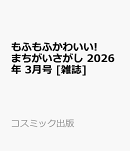 もふもふかわいい! まちがいさがし 2026年 3月号 [雑誌]

コスミック出版